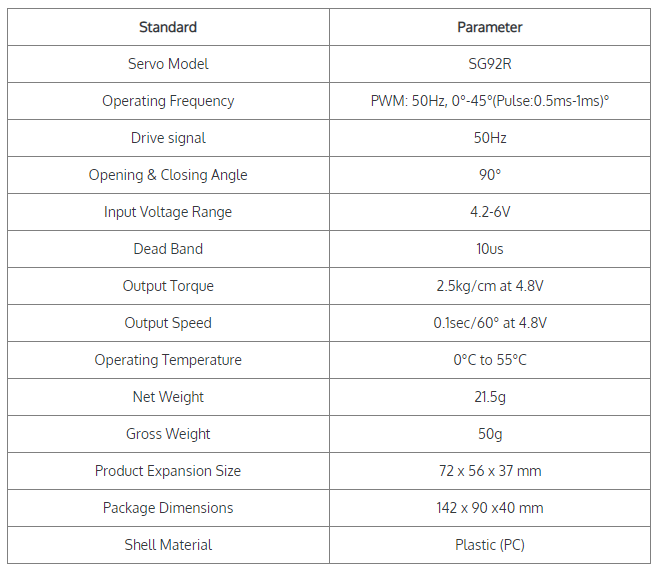 | Standard | Parameter |
|---|---|
| Servo Model | SG92R |
| Operating Frequency | PWM: 50Hz, 0°-45°(Pulse:0.5ms-1ms)° |
| Drive signal | 50Hz |
| Opening & Closing Angle | 90° |
| Input Voltage Range | 4.2-6V |
| Dead Band | 10us |
| Output Torque | 2.5kg/cm at 4.8V |
| Output Speed | 0.1sec/60° at 4.8V |
| Operating Temperature | 0°C to 55°C |
| Net Weight | 21.5g |
| Gross Weight | 50g |
| Product Expansion Size | 72 x 56 x 37 mm |
| Package Dimensions | 142 x 90 x40 mm |
| Shell Material | Plastic (PC) |